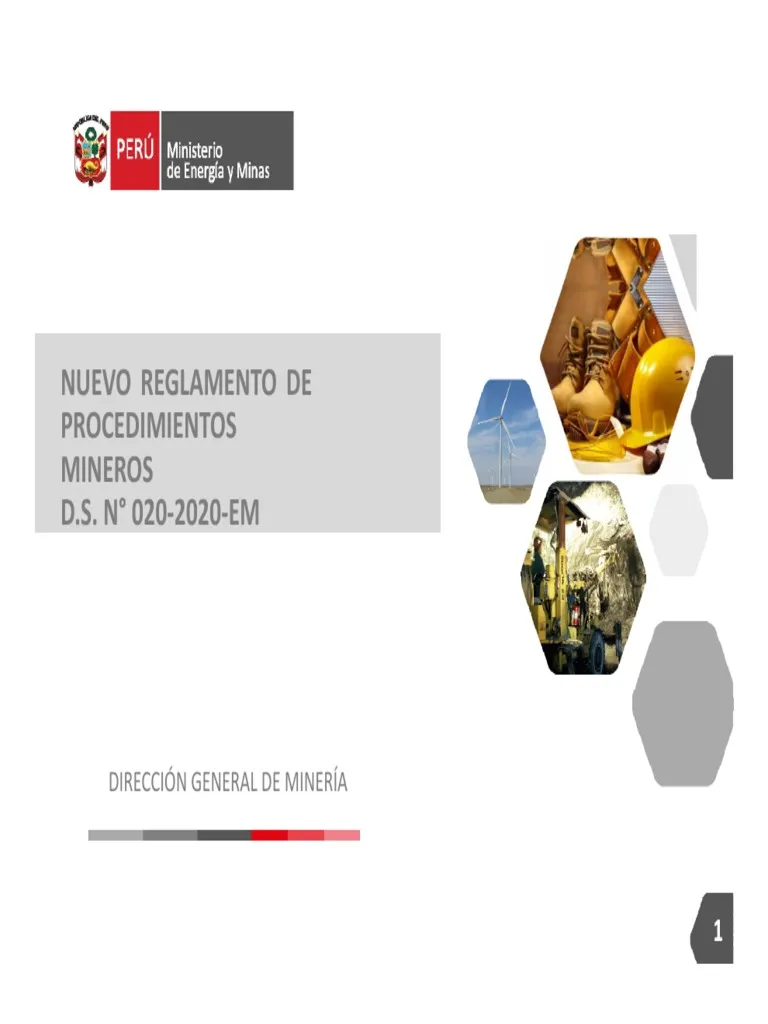 PERÚ Ministerio de Energía y Minas

NUEVO REGLAMENTO DE PROCEDIMIENTOS MINEROS
D.S. N° 020-2020-EM

DIRECCIÓN GENERAL DE MINERÍA

1